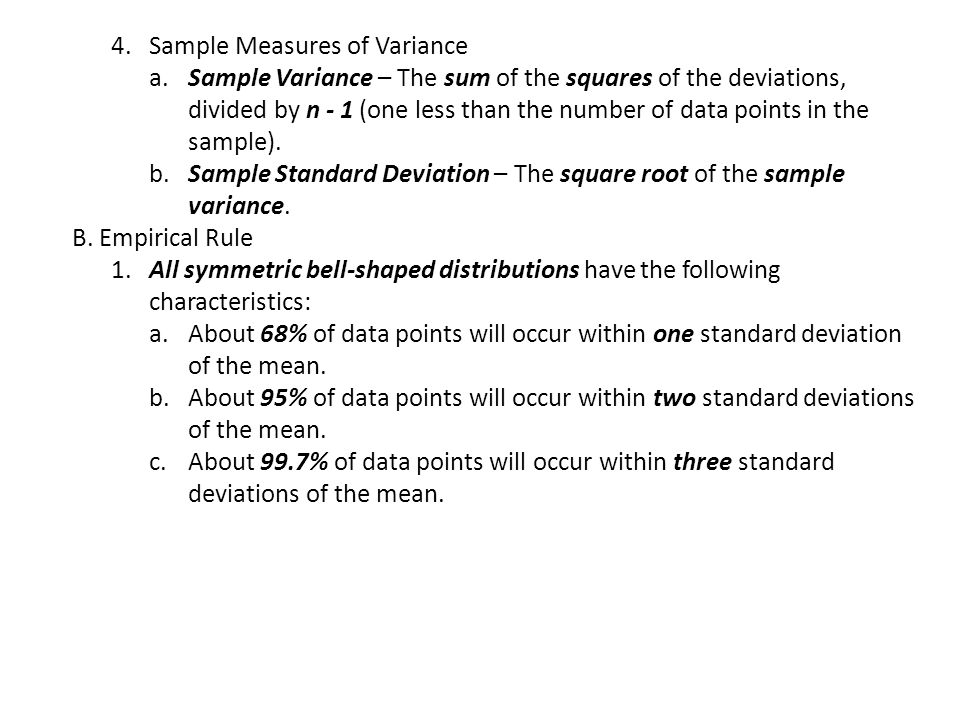 4. Sample Measures of Variance

a. Sample Variance – The sum of the squares of the deviations, divided by n - 1 (one less than the number of data points in the sample).

b. Sample Standard Deviation – The square root of the sample variance.

B. Empirical Rule

1. All symmetric bell-shaped distributions have the following characteristics:

a. About 68% of data points will occur within one standard deviation of the mean.

b. About 95% of data points will occur within two standard deviations of the mean.

c. About 99.7% of data points will occur within three standard deviations of the mean.